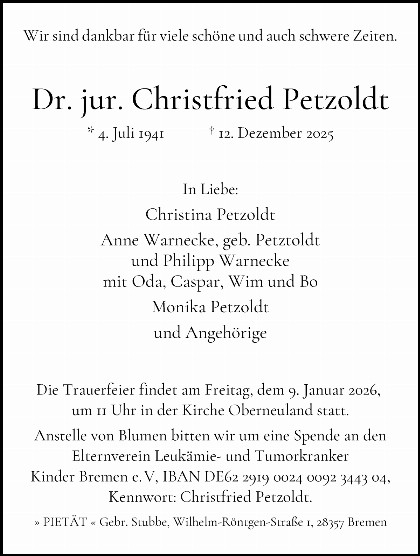 Wir sind dankbar für viele schöne und auch schwere Zeiten.

Dr. jur. Christfried Petzoldt

* 4. Juli 1941 † 12. Dezember 2025

In Liebe:

Christina Petzoldt

Anne Warnecke, geb. Petzoldt
und Philipp Warnecke
mit Oda, Caspar, Wim und Bo

Monika Petzoldt

und Angehörige

Die Trauerfeier findet am Freitag, dem 9. Januar 2026, um 11 Uhr in der Kirche Oberneuland statt.

Anstelle von Blumen bitten wir um eine Spende an den Elternverein Leukämie- und Tumorkranker Kinder Bremen e. V, IBAN DE62 2919 0024 0092 3443 04, Kennwort: Christfried Petzoldt.

» PIETÄT « Gebr. Stubbe, Wilhelm-Röntgen-Straße 1, 28357 Bremen